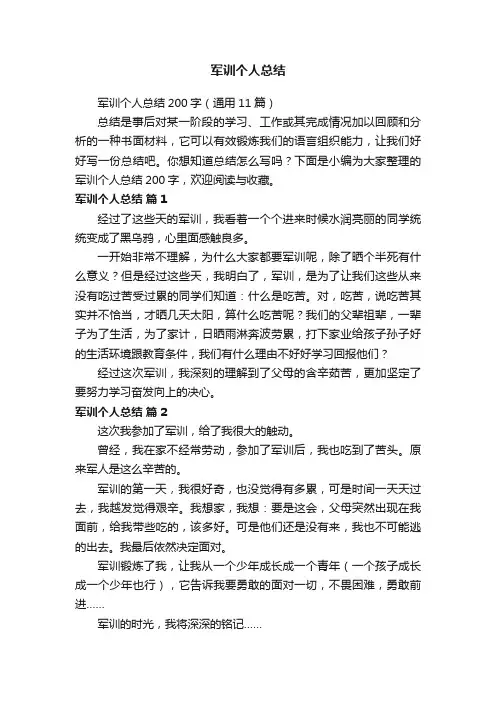 军训个人总结

军训个人总结 200 字（通用 11 篇）

总结是事后对某一阶段的学习、工作或其完成情况加以回顾和分析的一种书面材料，它可以有效锻炼我们的语言组织能力，让我们好好写一份总结吧。你想知道总结怎么写吗？下面是小编为大家整理的军训个人总结 200 字，欢迎阅读与收藏。

军训个人总结 篇 1

经过了这些天的军训，我看着一个个进来时候水润亮丽的同学统统变成了黑乌鸦，心里面感触良多。

一开始非常不理解，为什么大家都要军训呢，除了晒个半死有什么意义？但是经过这些天，我明白了，军训，是为了让我们这些从来没有吃过苦受过累的同学们知道：什么是吃苦。对，吃苦，说吃苦其实并不恰当，才晒几天太阳，算什么吃苦呢？我们的父辈祖辈，一辈子为了生活，为了家计，日晒雨淋奔波劳累，打下家业给孩子孙子好的生活环境跟教育条件，我们有什么理由不好好学习回报他们？

经过这次军训，我深刻的理解到了父母的含辛茹苦，更加坚定了要努力学习奋发向上的决心。

军训个人总结 篇 2

这次我参加了军训，给了我很大的触动。

曾经，我在家不经常劳动，参加了军训后，我也吃到了苦头。原来军人是这么辛苦的。

军训的第一天，我很好奇，也没觉得有多累，可是时间一天天过去，我越发觉得艰辛。我想家，我想：要是这会，父母突然出现在我面前，给我带些吃的，该多好。可是他们还是没有来，我也不可能逃的出去。我最后依然决定面对。

军训锻炼了我，让我从一个少年成长成一个青年（一个孩子成长成一个少年也行），它告诉我要勇敢的面对一切，不畏困难，勇敢前进……

军训的时光，我将深深的铭记……